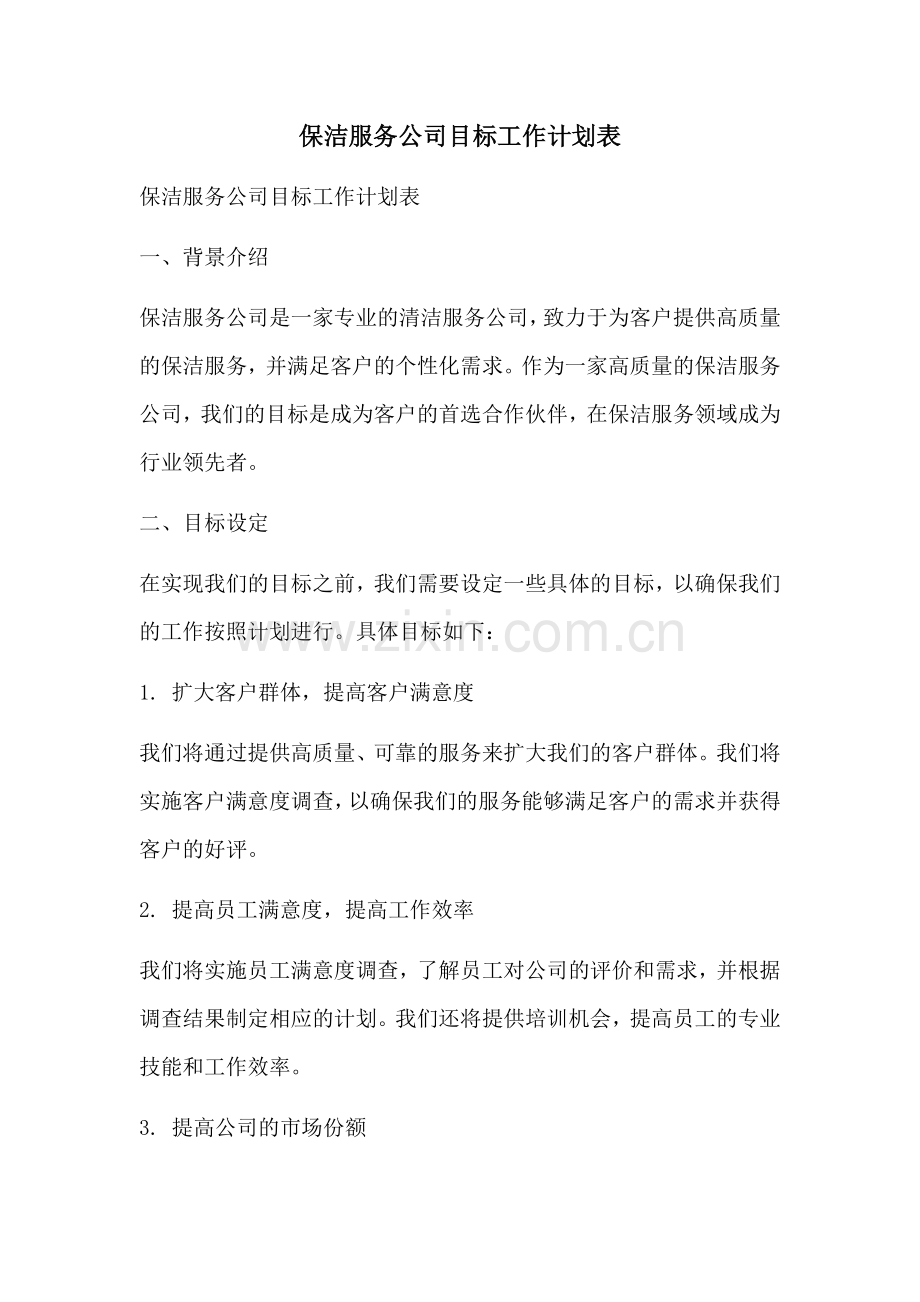 保洁服务公司目标工作计划表

保洁服务公司目标工作计划表

一、背景介绍

保洁服务公司是一家专业的清洁服务公司，致力于为客户提供高质量的保洁服务，并满足客户的个性化需求。作为一家高质量的保洁服务公司，我们的目标是成为客户的首选合作伙伴，在保洁服务领域成为行业领先者。

二、目标设定

在实现我们的目标之前，我们需要设定一些具体的目标，以确保我们的工作按照计划进行。具体目标如下：

1.扩大客户群体，提高客户满意度

我们将通过提供高质量、可靠的服务来扩大我们的客户群体。我们将实施客户满意度调查，以确保我们的服务能够满足客户的需求并获得客户的好评。

2.提高员工满意度，提高工作效率

我们将实施员工满意度调查，了解员工对公司的评价和需求，并根据调查结果制定相应的计划。我们还将提供培训机会，提高员工的专业技能和工作效率。

3.提高公司的市场份额

www.zixin.com.cn